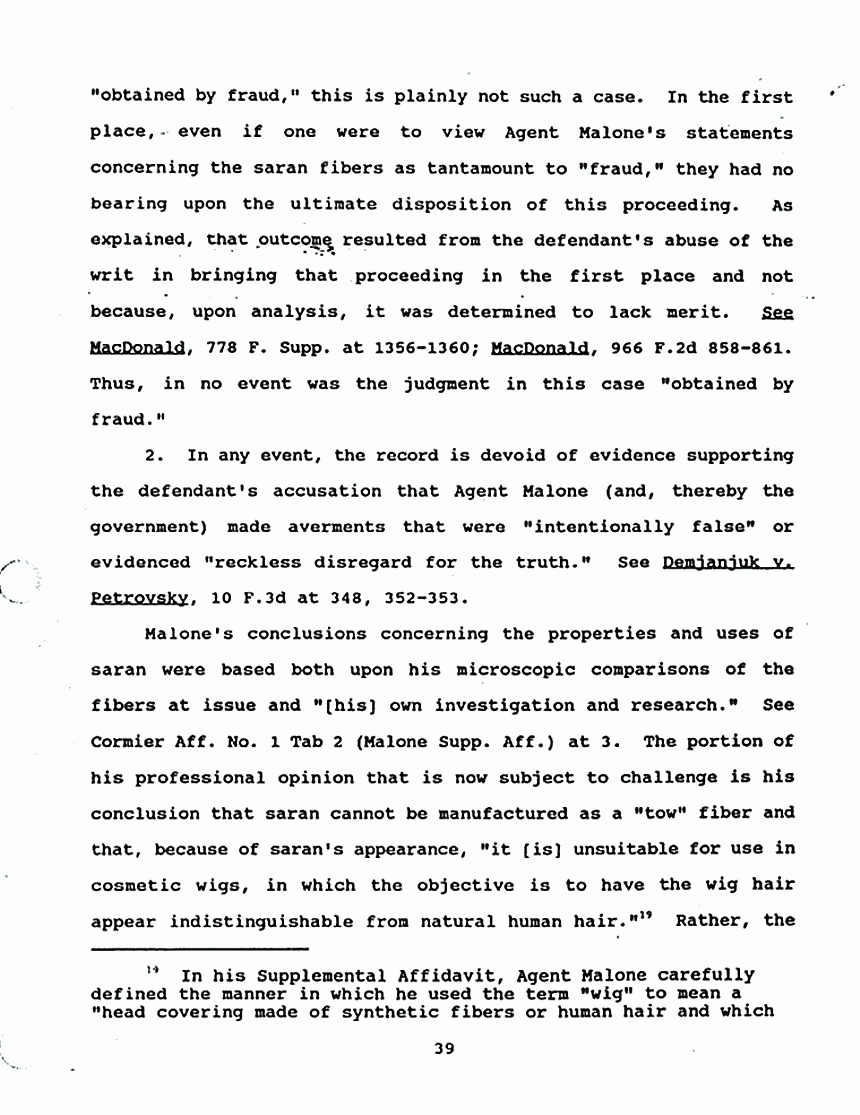 "obtained by fraud," this is plainly not such a case. In the first place, even if one were to view Agent Malone's statements concerning the saran fibers as tantamount to "fraud," they had no bearing upon the ultimate disposition of this proceeding. As explained, that outcome resulted from the defendant's abuse of the writ in bringing that proceeding in the first place and not because, upon analysis, it was determined to lack merit. See MacDonald, 778 F. Supp. at 1356-1360; MacDonald, 966 F.2d 858-861. Thus, in no event was the judgment in this case "obtained by fraud."

2. In any event, the record is devoid of evidence supporting the defendant's accusation that Agent Malone (and, thereby the government) made averments that were "intentionally false" or evidenced "reckless disregard for the truth." See Demjanjuk v. Petrovsky, 10 F.3d at 348, 352-353.

Malone's conclusions concerning the properties and uses of saran were based both upon his microscopic comparisons of the fibers at issue and "[his] own investigation and research." See Cormier Aff. No. 1 Tab 2 (Malone Supp. Aff.) at 3. The portion of his professional opinion that is now subject to challenge is his conclusion that saran cannot be manufactured as a "tow" fiber and that, because of saran's appearance, "it [is] unsuitable for use in cosmetic wigs, in which the objective is to have the wig hair appear indistinguishable from natural human hair."$^{19}$ Rather, the

$^{19}$ In his Supplemental Affidavit, Agent Malone carefully defined the manner in which he used the term "wig" to mean a "head covering made of synthetic fibers or human hair and which

39